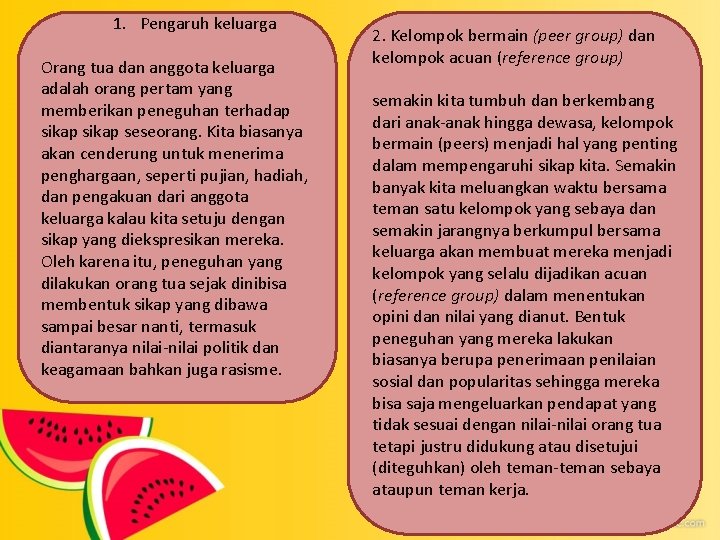 1. Pengaruh keluarga

Orang tua dan anggota keluarga adalah orang pertam yang memberikan peneguhan terhadap sikap sikap seseorang. Kita biasanya akan cenderung untuk menerima penghargaan, seperti pujian, hadiah, dan pengakuan dari anggota keluarga kalau kita setuju dengan sikap yang diekspresikan mereka. Oleh karena itu, peneguhan yang dilakukan orang tua sejak dinibisa membentuk sikap yang dibawa sampai besar nanti, termasuk diantaranya nilai-nilai politik dan keagamaan bahkan juga rasisme.

2. Kelompok bermain (peer group) dan kelompok acuan (reference group)

semakin kita tumbuh dan berkembang dari anak-anak hingga dewasa, kelompok bermain (peers) menjadi hal yang penting dalam mempengaruhi sikap kita. Semakin banyak kita meluangkan waktu bersama teman satu kelompok yang sebaya dan semakin jarangnya berkumpul bersama keluarga akan membuat mereka menjadi kelompok yang selalu dijadikan acuan (reference group) dalam menentukan opini dan nilai yang dianut. Bentuk peneguhan yang mereka lakukan biasanya berupa penerimaan penilaian sosial dan popularitas sehingga mereka bisa saja mengeluarkan pendapat yang tidak sesuai dengan nilai-nilai orang tua tetapi justru didukung atau disetujui (diteguhkan) oleh teman-teman sebaya ataupun teman kerja.